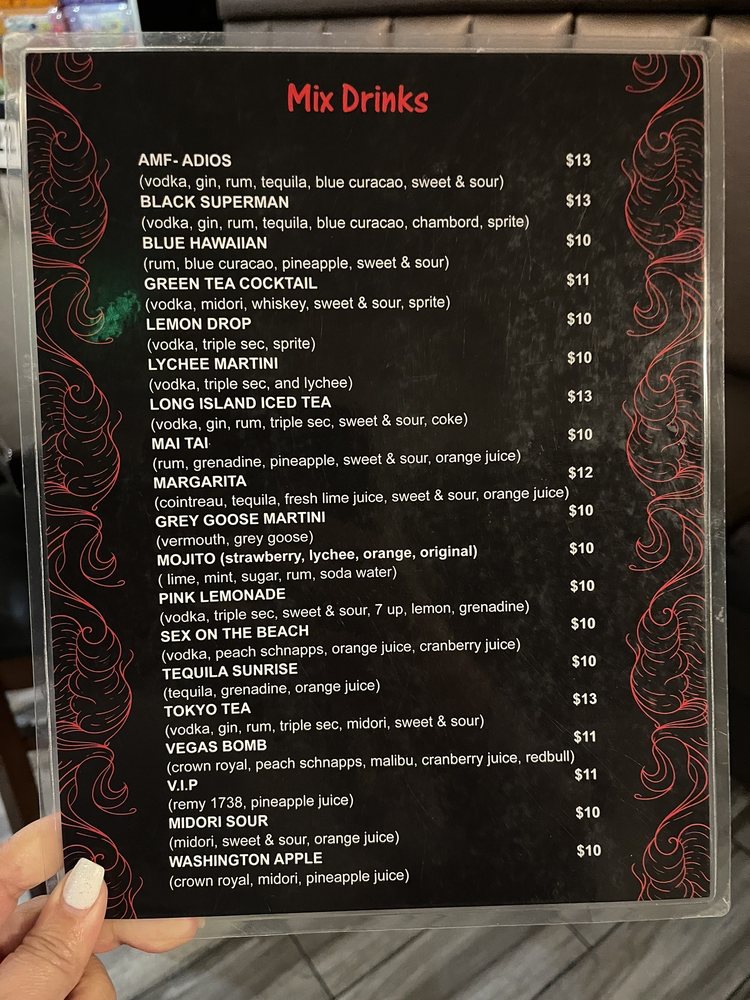 Mix Drinks

AMF- ADIOS $13
(vodka, gin, rum, tequila, blue curacao, sweet & sour)

BLACK SUPERMAN $13
(vodka, gin, rum, tequila, blue curacao, chambord, sprite)

BLUE HAWAIIAN $10
(rum, blue curacao, pineapple, sweet & sour)

GREEN TEA COCKTAIL $11
(vodka, midori, whiskey, sweet & sour, sprite)

LEMON DROP $10
(vodka, triple sec, sprite)

LYCHEE MARTINI $10
(vodka, triple sec, and lychee)

LONG ISLAND ICED TEA $13
(vodka, gin, rum, triple sec, sweet & sour, coke)

MAI TAI $10
(rum, grenadine, pineapple, sweet & sour, orange juice)

MARGARITA $12
(cointreau, tequila, fresh lime juice, sweet & sour, orange juice)

GREY GOOSE MARTINI $10
(vermouth, grey goose)

MOJITO (strawberry, lychee, orange, original) $10
( lime, mint, sugar, rum, soda water)

PINK LEMONADE $10
(vodka, triple sec, sweet & sour, 7 up, lemon, grenadine)

SEX ON THE BEACH $10
(vodka, peach schnapps, orange juice, cranberry juice)

TEQUILA SUNRISE $10
(tequila, grenadine, orange juice)

TOKYO TEA $13
(vodka, gin, rum, triple sec, midori, sweet & sour)

VEGAS BOMB $11
(crown royal, peach schnapps, malibu, cranberry juice, redbull)

V.I.P $11
(remy 1738, pineapple juice)

MIDORI SOUR $10
(midori, sweet & sour, orange juice)

WASHINGTON APPLE $10
(crown royal, midori, pineapple juice)